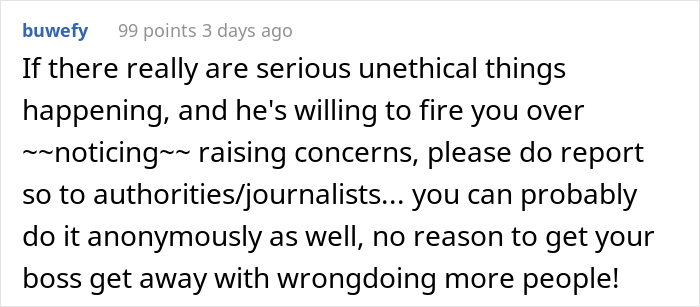 buwefy 99 points 3 days ago

If there really are serious unethical things happening, and he's willing to fire you over ~~noticing~~ raising concerns, please do report so to authorities/journalists... you can probably do it anonymously as well, no reason to get your boss get away with wrongdoing more people!